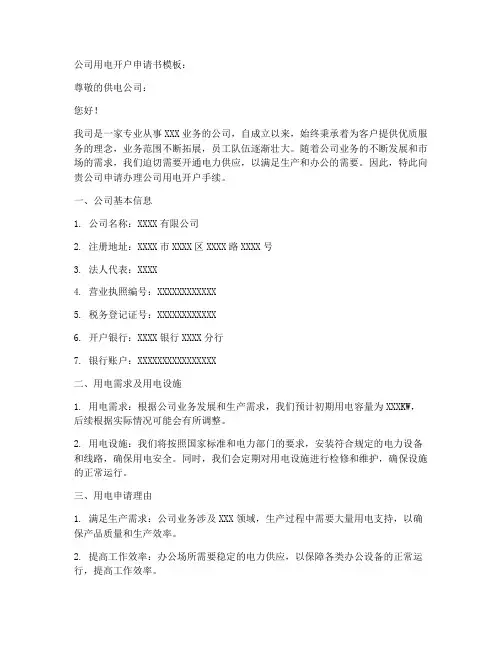 公司用电开户申请书模板：

尊敬的供电公司：

您好！

我司是一家专业从事 XXX 业务的公司，自成立以来，始终秉承着为客户提供优质服务的理念，业务范围不断拓展，员工队伍逐渐壮大。随着公司业务的不断发展和市场的需求，我们迫切需要开通电力供应，以满足生产和办公的需要。因此，特此向贵公司申请办理公司用电开户手续。

一、公司基本信息

1. 公司名称：XXXX 有限公司

2. 注册地址：XXXX 市 XXXX 区 XXXX 路 XXXX 号

3. 法人代表：XXXX

4. 营业执照编号：XXXXXXXXXXXX

5. 税务登记证号：XXXXXXXXXXXX

6. 开户银行：XXXX 银行 XXXX 分行

7. 银行账户：XXXXXXXXXXXXXXXX

二、用电需求及用电设施

1. 用电需求：根据公司业务发展和生产需求，我们预计初期用电容量为 XXXKW，后续根据实际情况可能会有所调整。

2. 用电设施：我们将按照国家标准和电力部门的要求，安装符合规定的电力设备和线路，确保用电安全。同时，我们会定期对用电设施进行检修和维护，确保设施的正常运行。

三、用电申请理由

1. 满足生产需求：公司业务涉及 XXX 领域，生产过程中需要大量用电支持，以确保产品质量和生产效率。

2. 提高工作效率：办公场所需要稳定的电力供应，以保障各类办公设备的正常运行，提高工作效率。